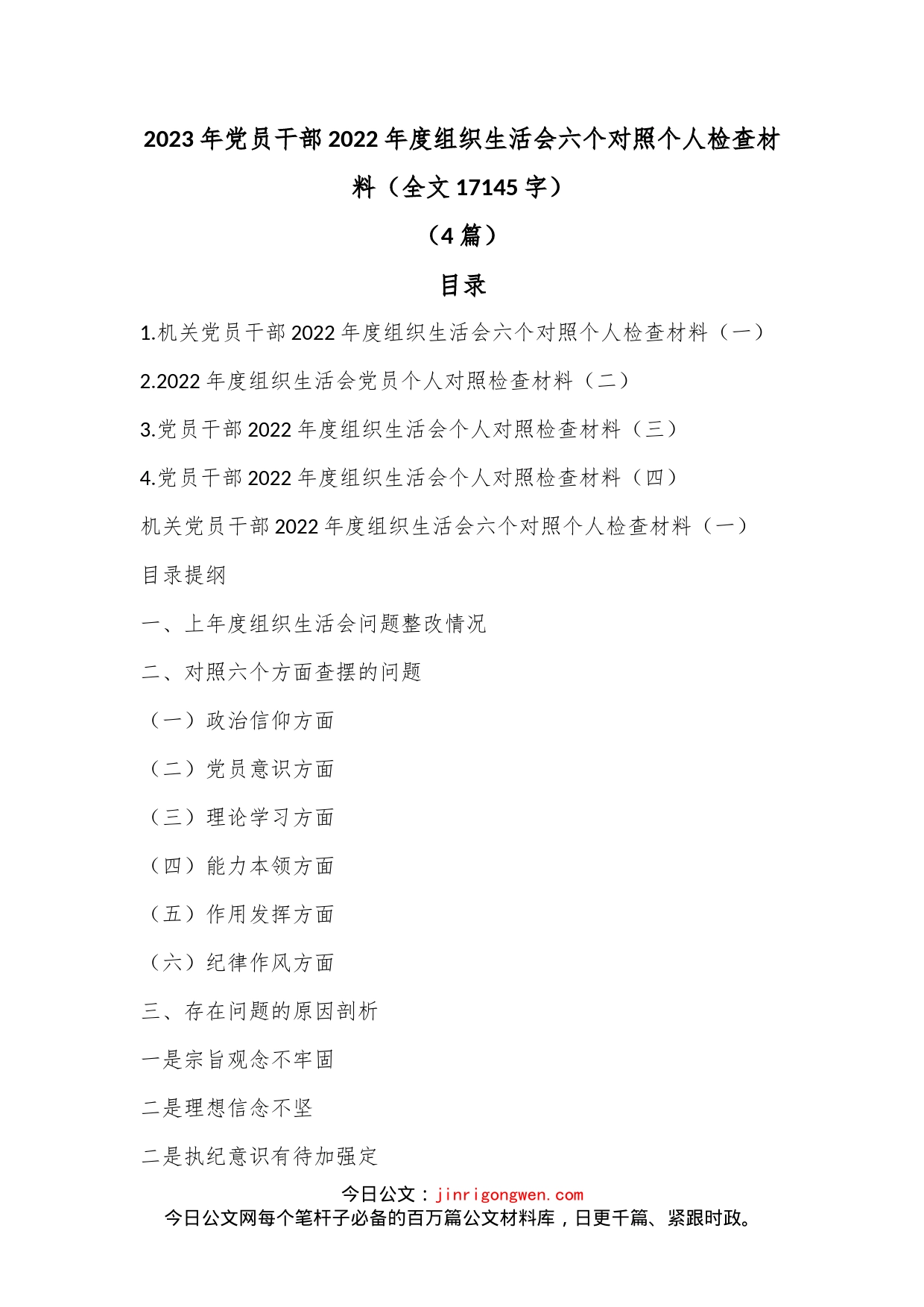 2023年党员干部2022年度组织生活会六个对照个人检查材料（全文17145字）

（4篇）

目录

1.机关党员干部2022年度组织生活会六个对照个人检查材料（一）

2.2022年度组织生活会党员个人对照检查材料（二）

3.党员干部2022年度组织生活会个人对照检查材料（三）

4.党员干部2022年度组织生活会个人对照检查材料（四）

机关党员干部2022年度组织生活会六个对照个人检查材料（一）

目录提纲

一、上年度组织生活会问题整改情况

二、对照六个方面查摆的问题

（一）政治信仰方面

（二）党员意识方面

（三）理论学习方面

（四）能力本领方面

（五）作用发挥方面

（六）纪律作风方面

三、存在问题的原因剖析

一是宗旨观念不牢固

二是理想信念不坚

二是执纪意识有待加强定

今日公文：jinrigongwen.com
今日公文网每个笔杆子必备的百万篇公文材料库，日更千篇、紧跟时政。